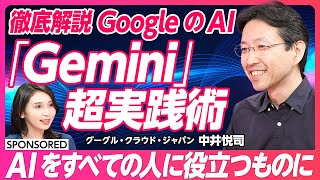 徹底解説 Google の AI

「Gemini」超実践術

グーグル・クラウド・ジャパン 中井悦司

SPONSORED

AI をすべての人に役立つものに